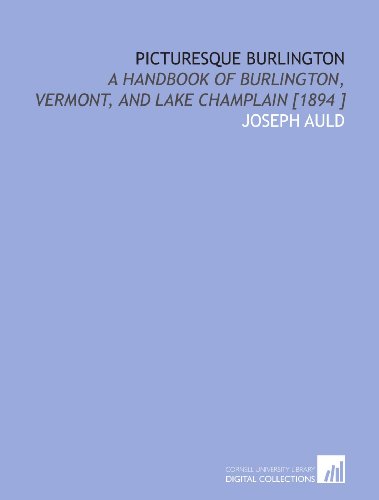 PICTURESQUE BURLINGTON

A HANDBOOK OF BURLINGTON, VERMONT, AND LAKE CHAMPLAIN [1894 ]

JOSEPH AULD

CORNELL UNIVERSITY LIBRARY
DIGITAL COLLECTIONS